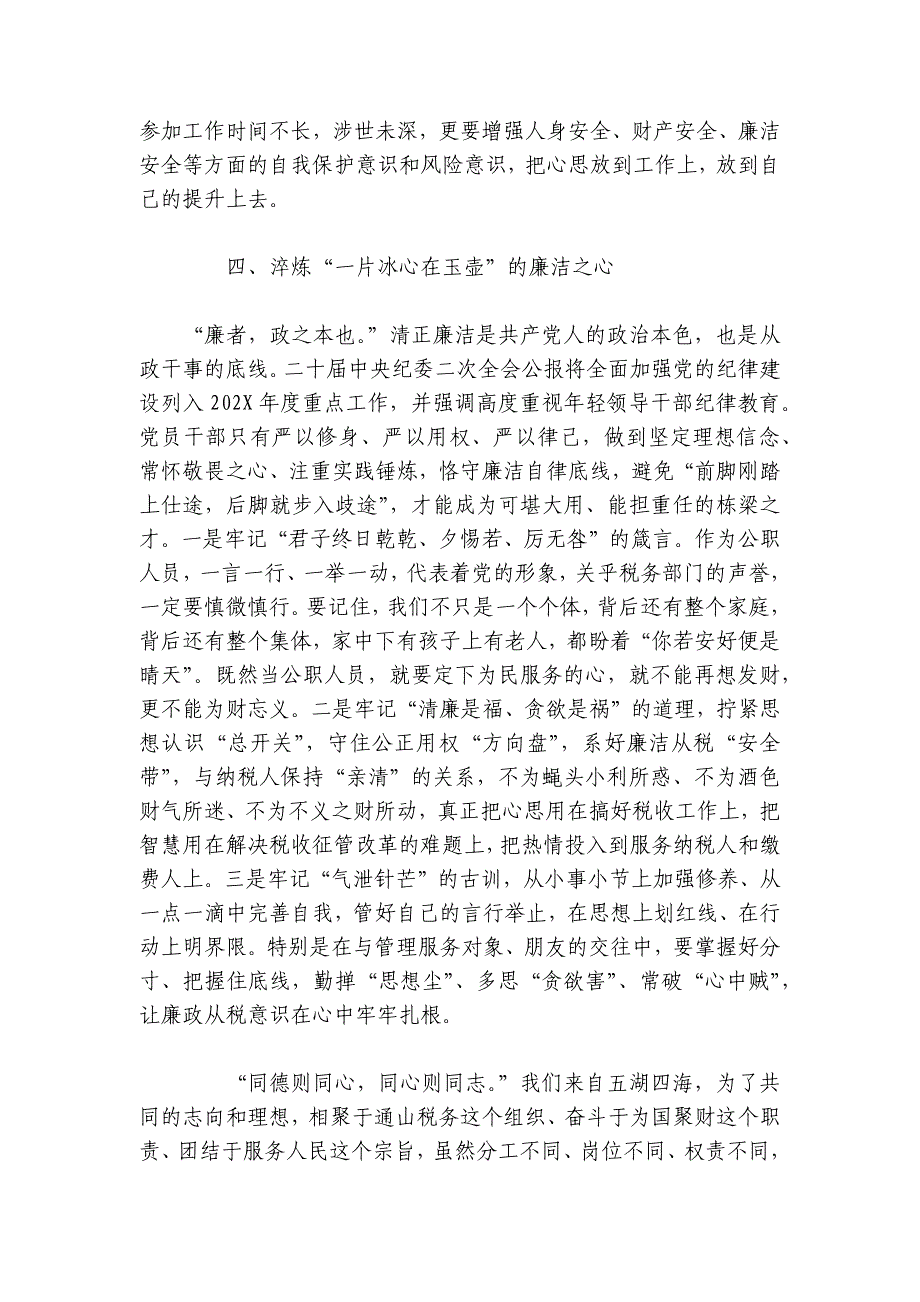 参加工作时间不长，涉世未深，更要增强人身安全、财产安全、廉洁安全等方面的自我保护意识和风险意识，把心思放到工作上，放到自己的提升上去。

四、淬炼“一片冰心在玉壶”的廉洁之心

“廉者，政之本也。”清正廉洁是共产党人的政治本色，也是从政干事的底线。二十届中央纪委二次全会公报将全面加强党的纪律建设列入202X年度重点工作，并强调高度重视年轻领导干部纪律教育。党员干部只有严以修身、严以用权、严以律己，做到坚定理想信念、常怀敬畏之心、注重实践锤炼，恪守廉洁自律底线，避免“前脚刚踏上仕途，后脚就步入歧途”，才能成为可堪大用、能担重任的栋梁之才。一是牢记“君子终日乾乾、夕惕若、厉无咎”的箴言。作为公职人员，一言一行、一举一动，代表着党的形象，关乎税务部门的声誉，一定要慎微慎行。要记住，我们不只是一个个体，背后还有整个家庭，背后还有整个集体，家中下有孩子上有老人，都盼着“你若安好便是晴天”。既然当公职人员，就要定下为民服务的心，就不能再想发财，更不能为财忘义。二是牢记“清廉是福、贪欲是祸”的道理，拧紧思想认识“总开关”，守住公正用权“方向盘”，系好廉洁从税“安全带”，与纳税人保持“亲清”的关系，不为蝇头小利所惑、不为酒色财气所迷、不为不义之财所动，真正把心思用在搞好税收工作上，把智慧用在解决税收征管改革的难题上，把热情投入到服务纳税人和缴费人上。三是牢记“气泄针芒”的古训，从小事小节上加强修养、从一点一滴中完善自我，管好自己的言行举止，在思想上划红线、在行动上明界限。特别是在与管理服务对象、朋友的交往中，要掌握好分寸、把握住底线，勤掸“思想尘”、多思“贪欲害”、常破“心中贼”，让廉政从税意识在心中牢牢扎根。

“同德则同心，同心则同志。”我们来自五湖四海，为了共同的志向和理想，相聚于通山税务这个组织、奋斗于为国聚财这个职责、团结于服务人民这个宗旨，虽然分工不同、岗位不同、权责不同，